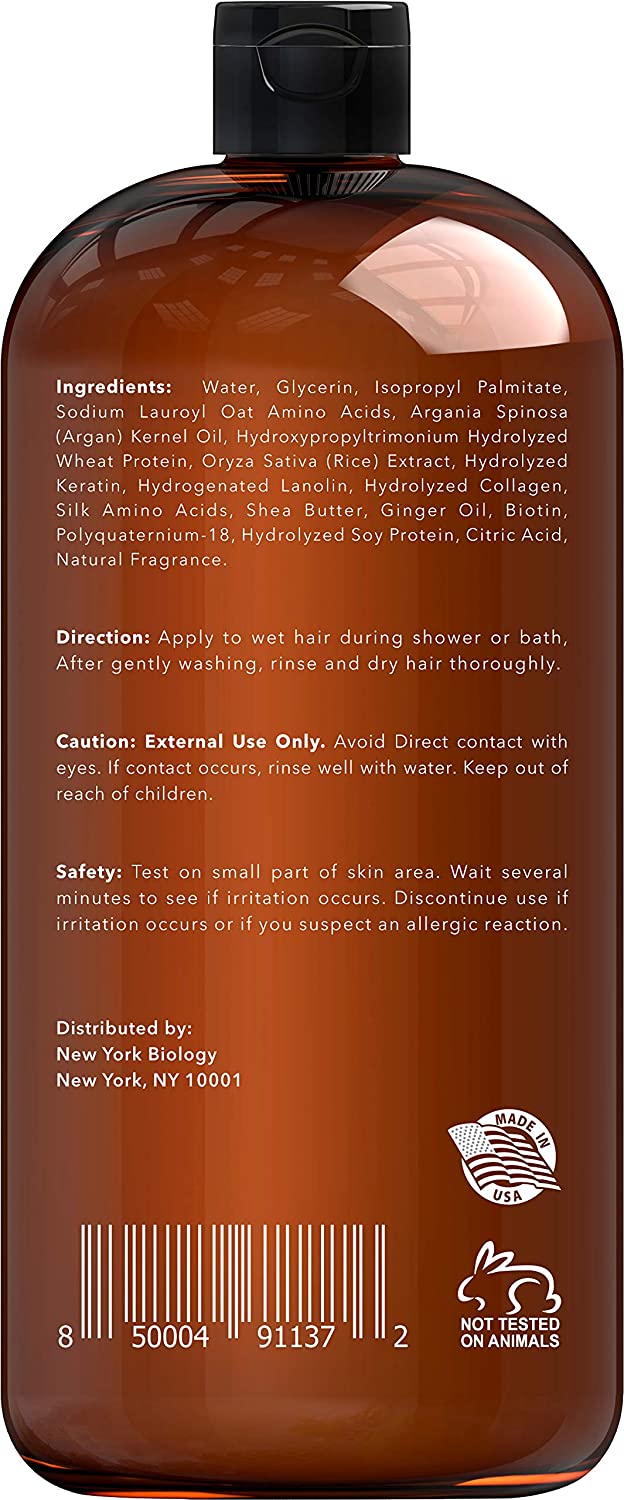 Ingredients: Water, Glycerin, Isopropyl Palmitate, Sodium Lauroyl Oat Amino Acids, Argania Spinosa (Argan) Kernel Oil, Hydroxypropyltrimonium Hydrolyzed Wheat Protein, Oryza Sativa (Rice) Extract, Hydrolyzed Keratin, Hydrogenated Lanolin, Hydrolyzed Collagen, Silk Amino Acids, Shea Butter, Ginger Oil, Biotin, Polyquaternium-18, Hydrolyzed Soy Protein, Citric Acid, Natural Fragrance.

Direction: Apply to wet hair during shower or bath, After gently washing, rinse and dry hair thoroughly.

Caution: External Use Only. Avoid Direct contact with eyes. If contact occurs, rinse well with water. Keep out of reach of children.

Safety: Test on small part of skin area. Wait several minutes to see if irritation occurs. Discontinue use if irritation occurs or if you suspect an allergic reaction.

Distributed by:
New York Biology
New York, NY 10001

MADE IN
USA

8 50004 91137 2

NOT TESTED
ON ANIMALS